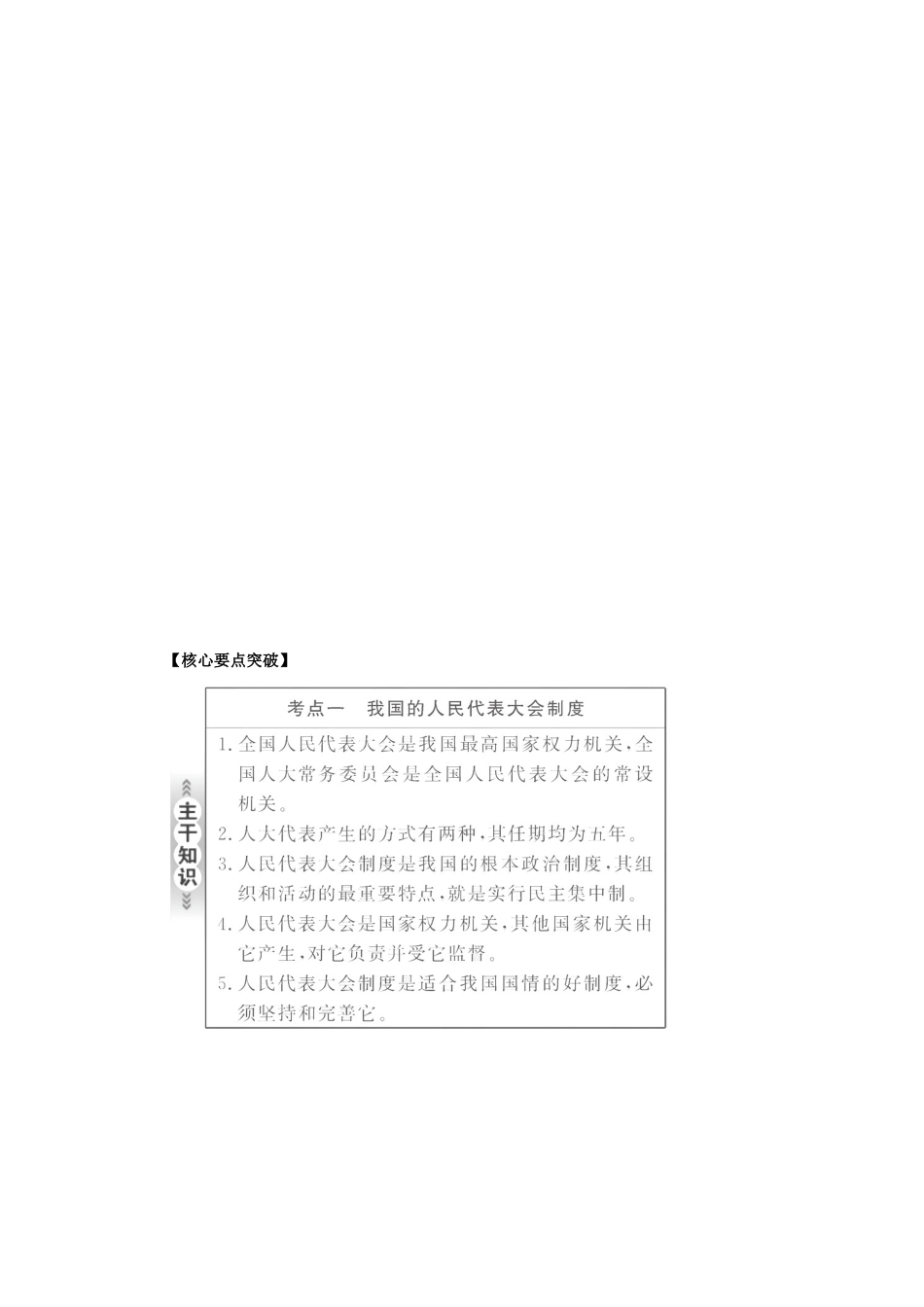 【核心要点突破】

考点一　我国的人民代表大会制度

主干知识

1. 全国人民代表大会是我国最高国家权力机关，全国人大常务委员会是全国人民代表大会的常设机关。
2. 人大代表产生的方式有两种，其任期均为五年。
3. 人民代表大会制度是我国的根本政治制度，其组织和活动的最重要特点，就是实行民主集中制。
4. 人民代表大会是国家权力机关，其他国家机关由它产生，对它负责并受它监督。
5. 人民代表大会制度是适合我国国情的好制度，必须坚持和完善它。